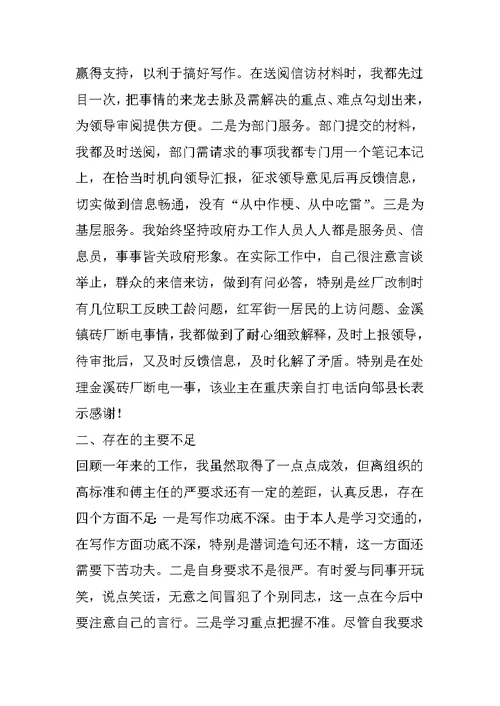 赢得支持，以利于搞好写作。在送阅信访材料时，我都先过目一次，把事情的来龙去脉及需解决的重点、难点勾划出来，为领导审阅提供方便。二是为部门服务。部门提交的材料，我都及时送阅，部门需请求的事项我都专门用一个笔记本记上，在恰当时机向领导汇报，征求领导意见后再反馈信息，切实做到信息畅通，没有“从中作梗、从中吃雷”。三是为基层服务。我始终坚持政府办工作人员人人都是服务员、信息员，事事皆关政府形象。在实际工作中，自己很注意言谈举止，群众的来信来访，做到有问必答，特别是丝厂改制时有几位职工反映工龄问题，红军街一居民的上访问题、金溪镇砖厂断电事情，我都做到了耐心细致解释，及时上报领导，待审批后，又及时反馈信息，及时化解了矛盾。特别是在处理金溪砖厂断电一事，该业主在重庆亲自打电话向邹县长表示感谢！

二、存在的主要不足

回顾一年来的工作，我虽然取得了一点点成效，但离组织的高标准和傅主任的严要求还有一定的差距，认真反思，存在四个方面不足：一是写作功底不深。由于本人是学习交通的，在写作方面功底不深，特别是潜词造句还不精，这一方面还需要下苦功夫。二是自身要求不是很严。有时爱与同事开玩笑，说点笑话，无意之间冒犯了个别同志，这一点在今后中要注意自己的言行。三是学习重点把握不准。尽管自我要求